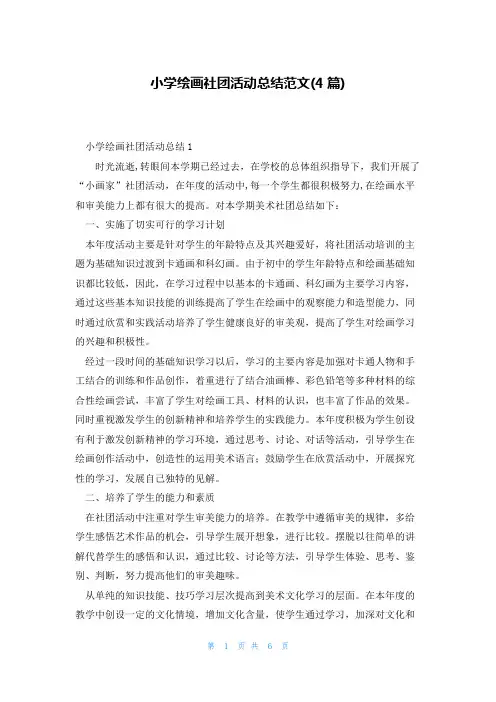 小学绘画社团活动总结范文(4 篇)

小学绘画社团活动总结 1

时光流逝，转眼间本学期已经过去，在学校的总体组织指导下，我们开展了“小画家”社团活动，在年度的活动中，每一个学生都很积极努力，在绘画水平和审美能力上都有很大的提高。对本学期美术社团总结如下：

一、实施了切实可行的学习计划

本年度活动主要是针对学生的年龄特点及其兴趣爱好，将社团活动培训的主题为基础知识过渡到卡通画和科幻画。由于初中的学生年龄特点和绘画基础知识都比较低，因此，在学习过程中以基本的卡通画、科幻画为主要学习内容，通过这些基本知识技能的训练提高了学生在绘画中的观察能力和造型能力，同时通过欣赏和实践活动培养了学生健康良好的审美观，提高了学生对绘画学习的兴趣和积极性。

经过一段时间的基础知识学习以后，学习的主要内容是加强对卡通人物和手工结合的训练和作品创作，着重进行了结合油画棒、彩色铅笔等多种材料的综合性绘画尝试，丰富了学生对绘画工具、材料的认识，也丰富了作品的效果。同时重视激发学生的创新精神和培养学生的实践能力。本年度积极为学生创设有利于激发创新精神的学习环境，通过思考、讨论、对话等活动，引导学生在绘画创作活动中，创造性的运用美术语言；鼓励学生在欣赏活动中，开展探究性的学习，发展自己独特的见解。

二、培养了学生的能力和素质

在社团活动中注重对学生审美能力的培养。在教学中遵循审美的规律，多给学生感悟艺术作品的机会，引导学生展开想象，进行比较。摆脱以往简单的讲解代替学生的感悟和认识，通过比较、讨论等方法，引导学生体验、思考、鉴别、判断，努力提高他们的审美趣味。

从单纯的知识技能、技巧学习层次提高到美术文化学习的层面。在本年度的教学中创设一定的文化情境，增加文化含量，使学生通过学习，加深对文化和

第 1 页 共 6 页